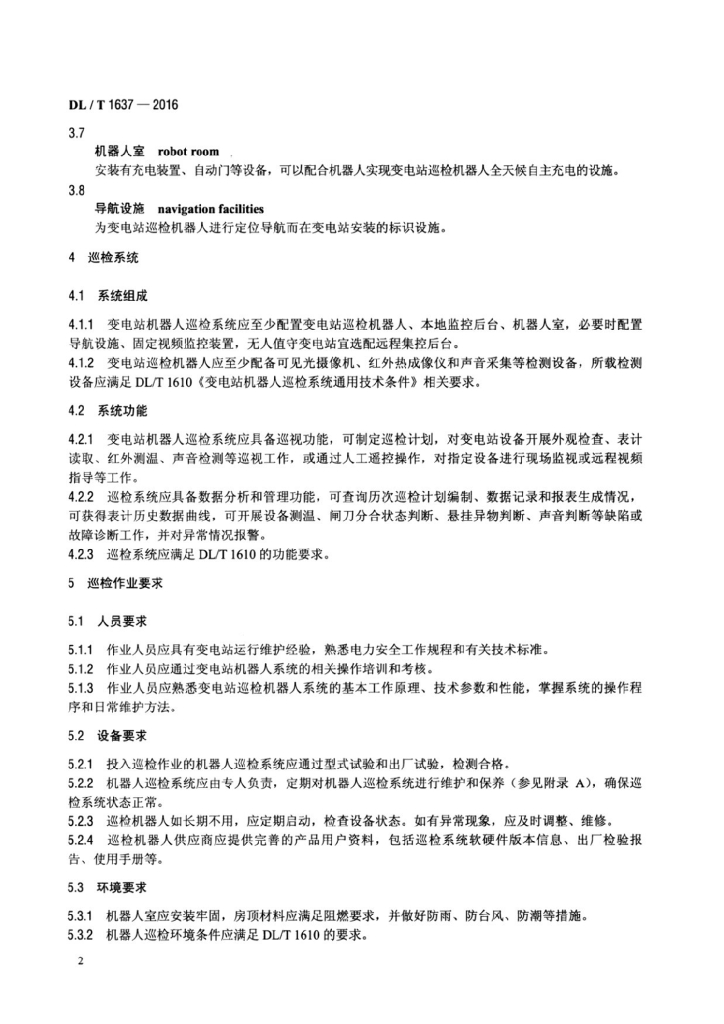 DL / T 1637 — 2016

3.7

机器人室 robot room

安装有充电装置、自动门等设备，可以配合机器人实现变电站巡检机器人全天候自主充电的设施。

3.8

导航设施 navigation facilities

为变电站巡检机器人进行定位导航而在变电站安装的标识设施。

4 巡检系统

4.1 系统组成

4.1.1 变电站机器人巡检系统应至少配置变电站巡检机器人、本地监控后台、机器人室，必要时配置导航设施、固定视频监控装置，无人值守变电站宜选配远程集控后台。

4.1.2 变电站巡检机器人应至少配备可见光摄像机、红外热成像仪和声音采集等检测设备，所载检测设备应满足 DL/T 1610《变电站机器人巡检系统通用技术条件》相关要求。

4.2 系统功能

4.2.1 变电站机器人巡检系统应具备巡视功能，可制定巡检计划，对变电站设备开展外观检查、表计读取、红外测温、声音检测等巡视工作，或通过人工遥控操作，对指定设备进行现场监视或远程视频指导等工作。

4.2.2 巡检系统应具备数据分析和管理功能，可查询历次巡检计划编制、数据记录和报表生成情况，可获得表计历史数据曲线，可开展设备测温、闸刀分合状态判断、悬挂异物判断、声音判断等缺陷或故障诊断工作，并对异常情况报警。

4.2.3 巡检系统应满足 DL/T 1610 的功能要求。

5 巡检作业要求

5.1 人员要求

5.1.1 作业人员应具有变电站运行维护经验，熟悉电力安全工作规程和有关技术标准。

5.1.2 作业人员应通过变电站机器人系统的相关操作培训和考核。

5.1.3 作业人员应熟悉变电站巡检机器人系统的基本工作原理、技术参数和性能，掌握系统的操作程序和日常维护方法。

5.2 设备要求

5.2.1 投入巡检作业的机器人巡检系统应通过型式试验和出厂试验，检测合格。

5.2.2 机器人巡检系统应由专人负责，定期对机器人巡检系统进行维护和保养（参见附录 A），确保巡检系统状态正常。

5.2.3 巡检机器人如长期不用，应定期启动，检查设备状态。如有异常现象，应及时调整、维修。

5.2.4 巡检机器人供应商应提供完善的产品用户资料，包括巡检系统软硬件版本信息、出厂检验报告、使用手册等。

5.3 环境要求

5.3.1 机器人室应安装牢固，房顶材料应满足阻燃要求，并做好防雨、防台风、防潮等措施。

5.3.2 机器人巡检环境条件应满足 DL/T 1610 的要求。

2